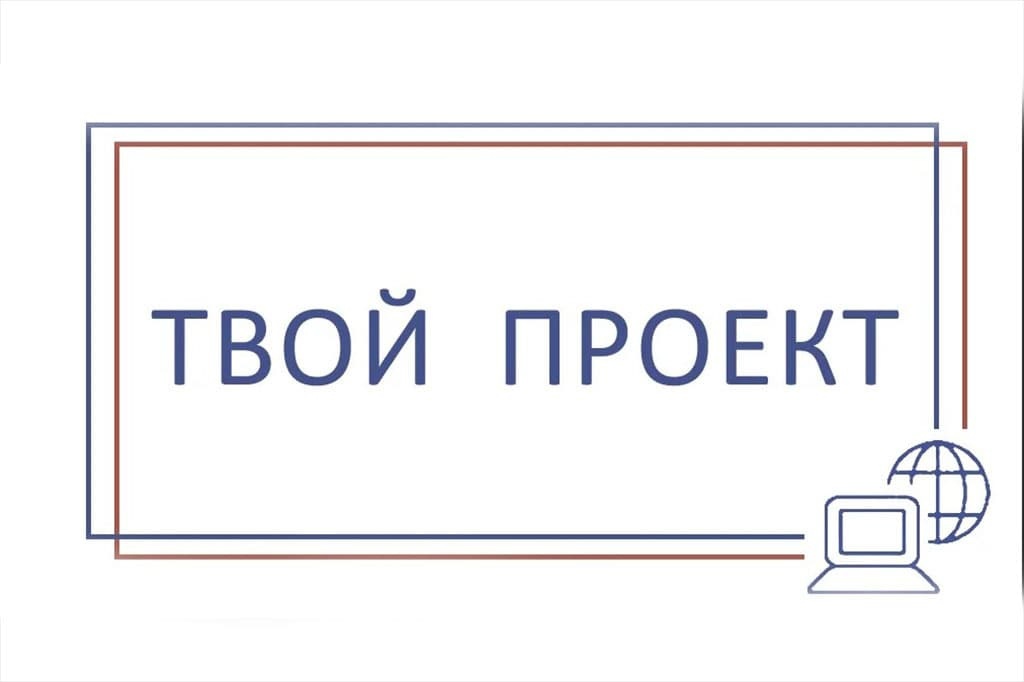 ТВОЙ ПРОЕКТ